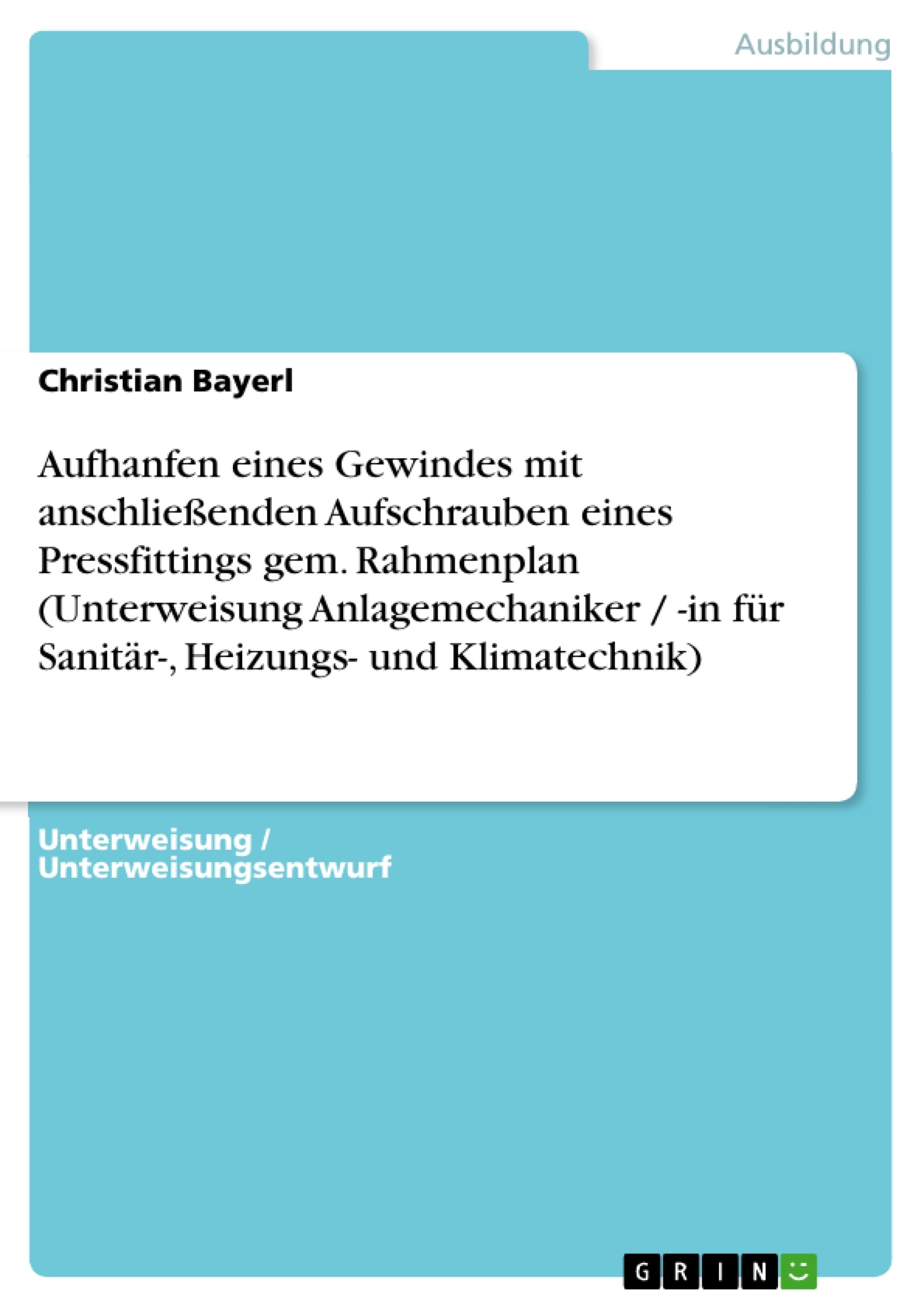 Ausbildung

Christian Bayerl

Aufhanfen eines Gewindes mit anschließenden Aufschrauben eines Pressfittings gem. Rahmenplan (Unterweisung Anlagemechaniker / -in für Sanitär-, Heizungs- und Klimatechnik)

Unterweisung / Unterweisungsentwurf

GRIN